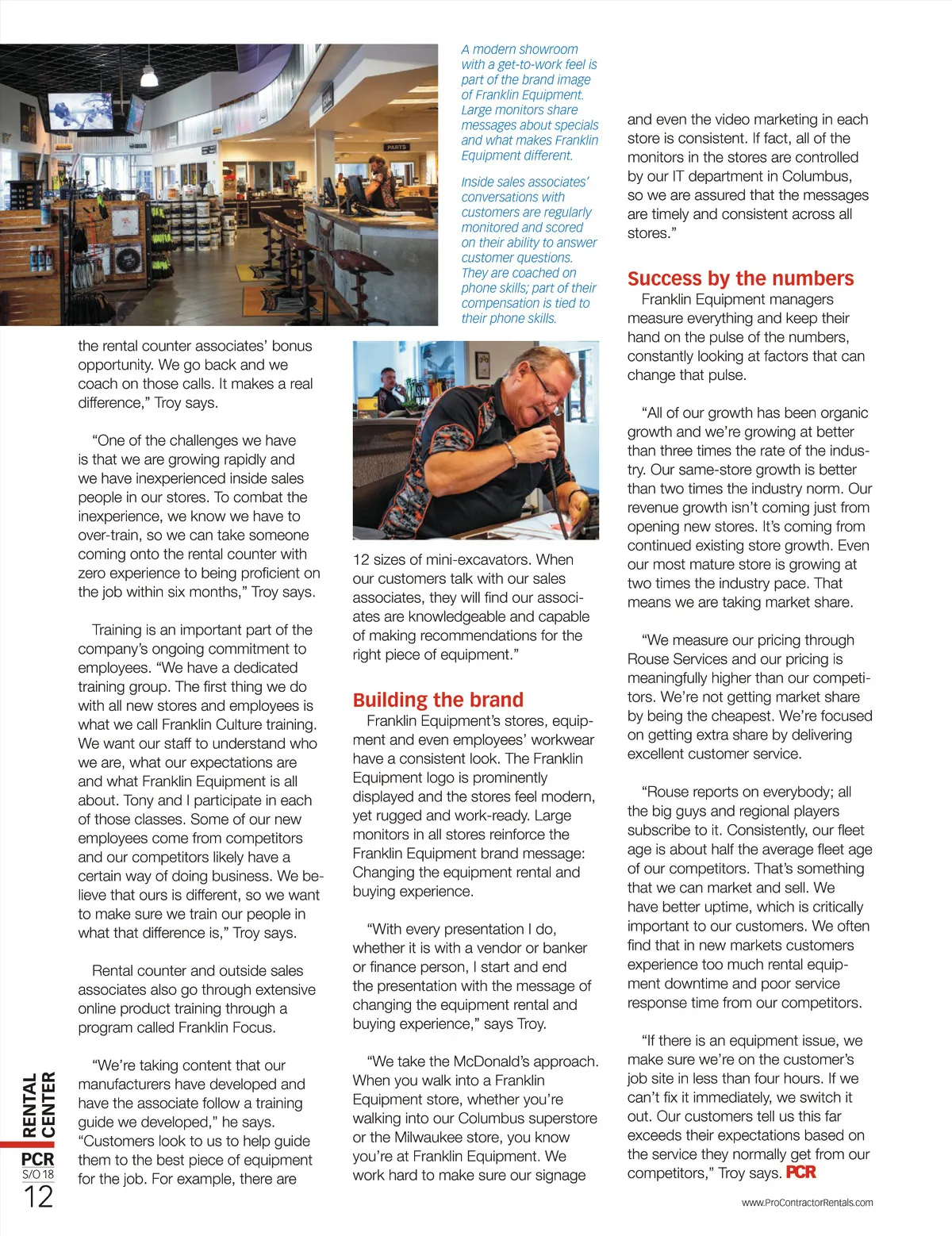 A modern showroom with a get-to-work feel is part of the brand image of Franklin Equipment. Large monitors share messages about specials and what makes Franklin Equipment different.

Inside sales associates' conversations with customers are regularly monitored and scored on their ability to answer customer questions. They are coached on phone skills; part of their compensation is tied to their phone skills.

PARTS

the rental counter associates' bonus opportunity. We go back and we coach on those calls. It makes a real difference," Troy says.

"One of the challenges we have is that we are growing rapidly and we have inexperienced inside sales people in our stores. To combat the inexperience, we know we have to over-train, so we can take someone coming onto the rental counter with zero experience to being proficient on the job within six months," Troy says.

Training is an important part of the company's ongoing commitment to employees. "We have a dedicated training group. The first thing we do with all new stores and employees is what we call Franklin Culture training. We want our staff to understand who we are, what our expectations are and what Franklin Equipment is all about. Tony and I participate in each of those classes. Some of our new employees come from competitors and our competitors likely have a certain way of doing business. We believe that ours is different, so we want to make sure we train our people in what that difference is," Troy says.

Rental counter and outside sales associates also go through extensive online product training through a program called Franklin Focus.

"We're taking content that our manufacturers have developed and have the associate follow a training guide we developed," he says. "Customers look to us to help guide them to the best piece of equipment for the job. For example, there are

12 sizes of mini-excavators. When our customers talk with our sales associates, they will find our associates are knowledgeable and capable of making recommendations for the right piece of equipment."

Building the brand

Franklin Equipment's stores, equipment and even employees' workwear have a consistent look. The Franklin Equipment logo is prominently displayed and the stores feel modern, yet rugged and work-ready. Large monitors in all stores reinforce the Franklin Equipment brand message: Changing the equipment rental and buying experience.

"With every presentation I do, whether it is with a vendor or banker or finance person, I start and end the presentation with the message of changing the equipment rental and buying experience," says Troy.

"We take the McDonald's approach. When you walk into a Franklin Equipment store, whether you're walking into our Columbus superstore or the Milwaukee store, you know you're at Franklin Equipment. We work hard to make sure our signage

and even the video marketing in each store is consistent. If fact, all of the monitors in the stores are controlled by our IT department in Columbus, so we are assured that the messages are timely and consistent across all stores."

Success by the numbers

Franklin Equipment managers measure everything and keep their hand on the pulse of the numbers, constantly looking at factors that can change that pulse.

"All of our growth has been organic growth and we're growing at better than three times the rate of the industry. Our same-store growth is better than two times the industry norm. Our revenue growth isn't coming just from opening new stores. It's coming from continued existing store growth. Even our most mature store is growing at two times the industry pace. That means we are taking market share.

"We measure our pricing through Rouse Services and our pricing is meaningfully higher than our competitors. We're not getting market share by being the cheapest. We're focused on getting extra share by delivering excellent customer service.

"Rouse reports on everybody; all the big guys and regional players subscribe to it. Consistently, our fleet age is about half the average fleet age of our competitors. That's something that we can market and sell. We have better uptime, which is critically important to our customers. We often find that in new markets customers experience too much rental equipment downtime and poor service response time from our competitors.

"If there is an equipment issue, we make sure we're on the customer's job site in less than four hours. If we can't fix it immediately, we switch it out. Our customers tell us this far exceeds their expectations based on the service they normally get from our competitors," Troy says. PCR

RENTAL CENTER
PCR
S/O 18
12

www.ProContractorRentals.com